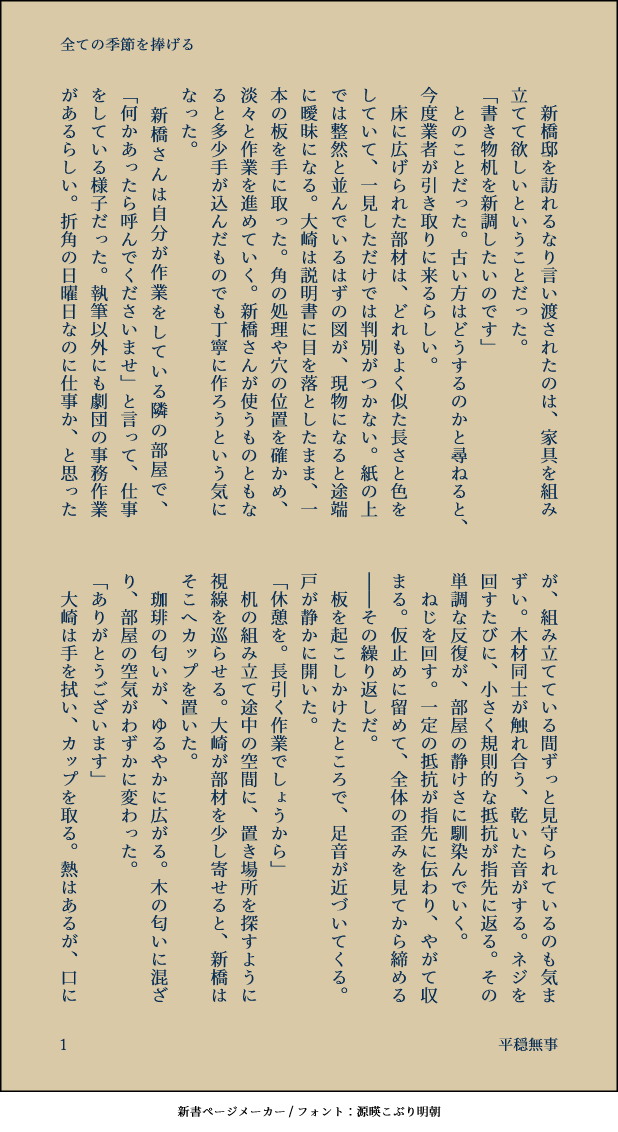 全ての季節を捧げる

新橋邸を訪れるなり言い渡されたのは、家具を組み立てて欲しいということだった。

「書き物机を新調したいのです」

とのことだった。古い方はどうするのかと尋ねると、今度業者が引き取りに来るらしい。

床に広げられた部材は、どれもよく似た長さと色をしていて、一見しただけでは判別がつかない。紙の上では整然と並んでいるはずの図が、現物になると途端に曖昧になる。大崎は説明書に目を落としたまま、一本の板を手に取った。角の処理や穴の位置を確かめ、淡々と作業を進めていく。新橋さんが使うものともなると多少手が込んだものでも丁寧に作ろうという気になった。

新橋さんは自分が作業をしている隣の部屋で、「何かあったら呼んでくださいませ」と言って、仕事をしている様子だった。執筆以外にも劇団の事務作業があるらしい。折角の日曜日なのに仕事か、と思ったが、組み立てている間ずっと見守られているのも気まずい。木材同士が触れ合う、乾いた音がする。ネジを回すたびに、小さく規則的な抵抗が指先に返る。その単調な反復が、部屋の静けさに馴染んでいく。

ねじを回す。一定の抵抗が指先に伝わり、やがて収まる。仮止めに留めて、全体の歪みを見てから締める――その繰り返しだ。

板を起こしかけたところで、足音が近づいてくる。戸が静かに開いた。

「休憩を。長引く作業でしょうから」

机の組み立て途中の空間に、置き場所を探すように視線を巡らせる。大崎が部材を少し寄せると、新橋はそこへカップを置いた。

珈琲の匂いが、ゆるやかに広がる。木の匂いに混ざり、部屋の空気がわずかに変わった。

「ありがとうございます」

大崎は手を拭い、カップを取る。熱はあるが、口に

1

平穏無事

新書ページメーカー / フォント：源暎こぶり明朝